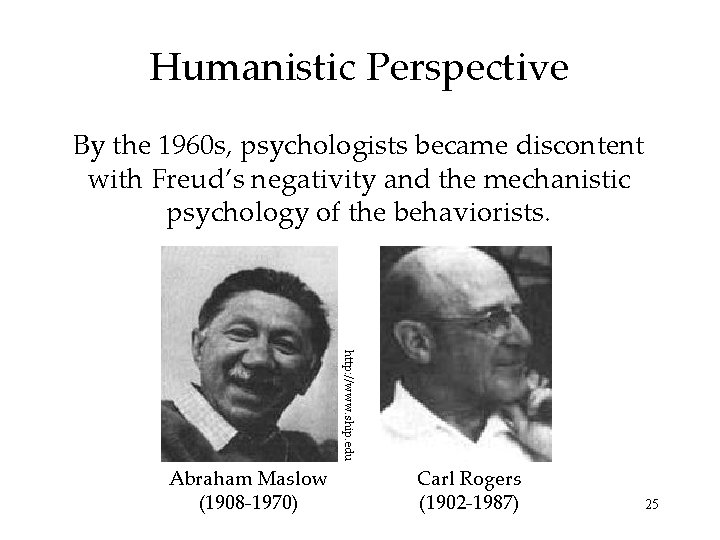 Humanistic Perspective

By the 1960s, psychologists became discontent with Freud's negativity and the mechanistic psychology of the behaviorists.

http://www.ship.edu

Abraham Maslow
(1908-1970)

Carl Rogers
(1902-1987)

25